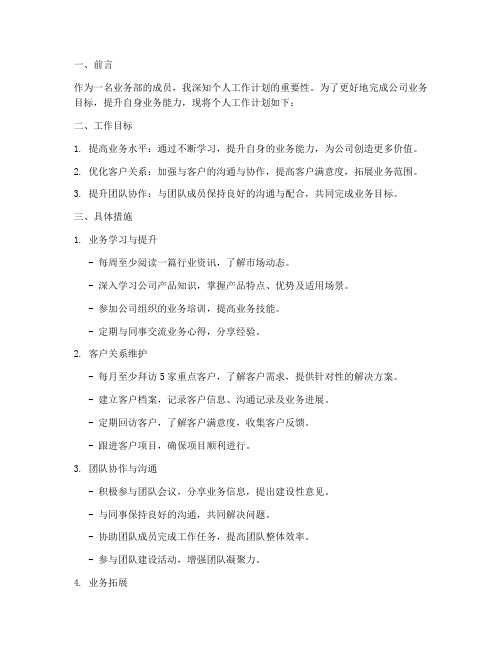 一、前言

作为一名业务部的成员，我深知个人工作计划的重要性。为了更好地完成公司业务目标，提升自身业务能力，现将个人工作计划如下：

二、工作目标

1. 提高业务水平：通过不断学习，提升自身的业务能力，为公司创造更多价值。

2. 优化客户关系：加强与客户的沟通与协作，提高客户满意度，拓展业务范围。

3. 提升团队协作：与团队成员保持良好的沟通与配合，共同完成业务目标。

三、具体措施

1. 业务学习与提升

- 每周至少阅读一篇行业资讯，了解市场动态。

- 深入学习公司产品知识，掌握产品特点、优势及适用场景。

- 参加公司组织的业务培训，提高业务技能。

- 定期与同事交流业务心得，分享经验。

2. 客户关系维护

- 每月至少拜访 5 家重点客户，了解客户需求，提供针对性的解决方案。

- 建立客户档案，记录客户信息、沟通记录及业务进展。

- 定期回访客户，了解客户满意度，收集客户反馈。

- 跟进客户项目，确保项目顺利进行。

3. 团队协作与沟通

- 积极参与团队会议，分享业务信息，提出建设性意见。

- 与同事保持良好的沟通，共同解决问题。

- 协助团队成员完成工作任务，提高团队整体效率。

- 参与团队建设活动，增强团队凝聚力。

4. 业务拓展